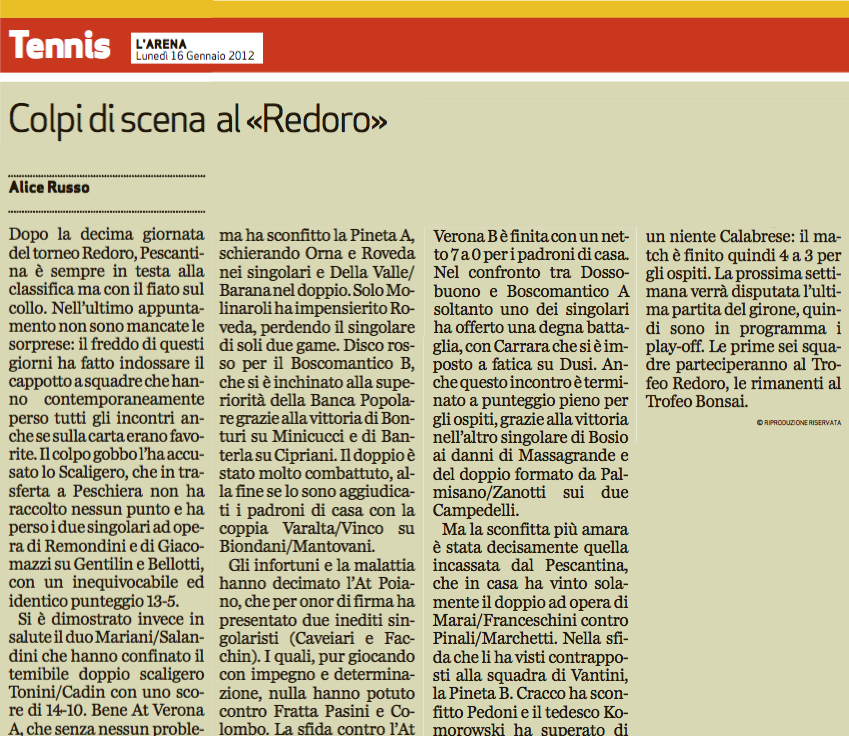 Tennis

L'ARENA
Lunedì 16 Gennaio 2012

Colpi di scena al «Redoro»

Alice Russo

Dopo la decima giornata del torneo Redoro, Pescantina è sempre in testa alla classifica ma con il fiato sul collo. Nell'ultimo appuntamento non sono mancate le sorprese: il freddo di questi giorni ha fatto indossare il cappotto a squadre che hanno contemporaneamente perso tutti gli incontri anche se sulla carta erano favorite. Il colpo gobbo l'ha accusato lo Scaligero, che in trasferta a Peschiera non ha raccolto nessun punto e ha perso i due singolari ad opera di Remondini e di Giacomazzi su Gentilin e Bellotti, con un inequivocabile ed identico punteggio 13-5.

Si è dimostrato invece in salute il duo Mariani/Salandini che hanno confinato il temibile doppio scaligero Tonini/Cadin con uno score di 14-10. Bene At Verona A, che senza nessun problema ha sconfitto la Pineta A, schierando Orna e Roveda nei singolari e Della Valle/Barana nel doppio. Solo Molinaroli ha impensierito Roveda, perdendo il singolare di soli due game. Disco rosso per il Boscomantico B, che si è inchinato alla superiorità della Banca Popolare grazie alla vittoria di Bonturi su Minicucci e di Banterla su Cipriani. Il doppio è stato molto combattuto, alla fine se lo sono aggiudicati i padroni di casa con la coppia Varalta/Vinco su Biondani/Mantovani.

Gli infortuni e la malattia hanno decimato l'At Poiano, che per onor di firma ha presentato due inediti singolaristi (Caveiari e Facchin). I quali, pur giocando con impegno e determinazione, nulla hanno potuto contro Fratta Pasini e Colombo. La sfida contro l'At Verona B è finita con un netto 7 a 0 per i padroni di casa. Nel confronto tra Dossobuono e Boscomantico A soltanto uno dei singolari ha offerto una degna battaglia, con Carrara che si è imposto a fatica su Dusi. Anche questo incontro è terminato a punteggio pieno per gli ospiti, grazie alla vittoria nell'altro singolare di Bosio ai danni di Massagrande e del doppio formato da Palmisano/Zanotti sui due Campedelli.

Ma la sconfitta più amara è stata decisamente quella incassata dal Pescantina, che in casa ha vinto solamente il doppio ad opera di Marai/Franceschini contro Pinali/Marchetti. Nella sfida che li ha visti contrapposti alla squadra di Vantini, la Pineta B. Cracco ha sconfitto Pedoni e il tedesco Komorowski ha superato di un niente Calabrese: il match è finito quindi 4 a 3 per gli ospiti. La prossima settimana verrà disputata l'ultima partita del girone, quindi sono in programma i play-off. Le prime sei squadre parteciperanno al Trofeo Redoro, le rimanenti al Trofeo Bonsai.

© RIPRODUZIONE RISERVATA